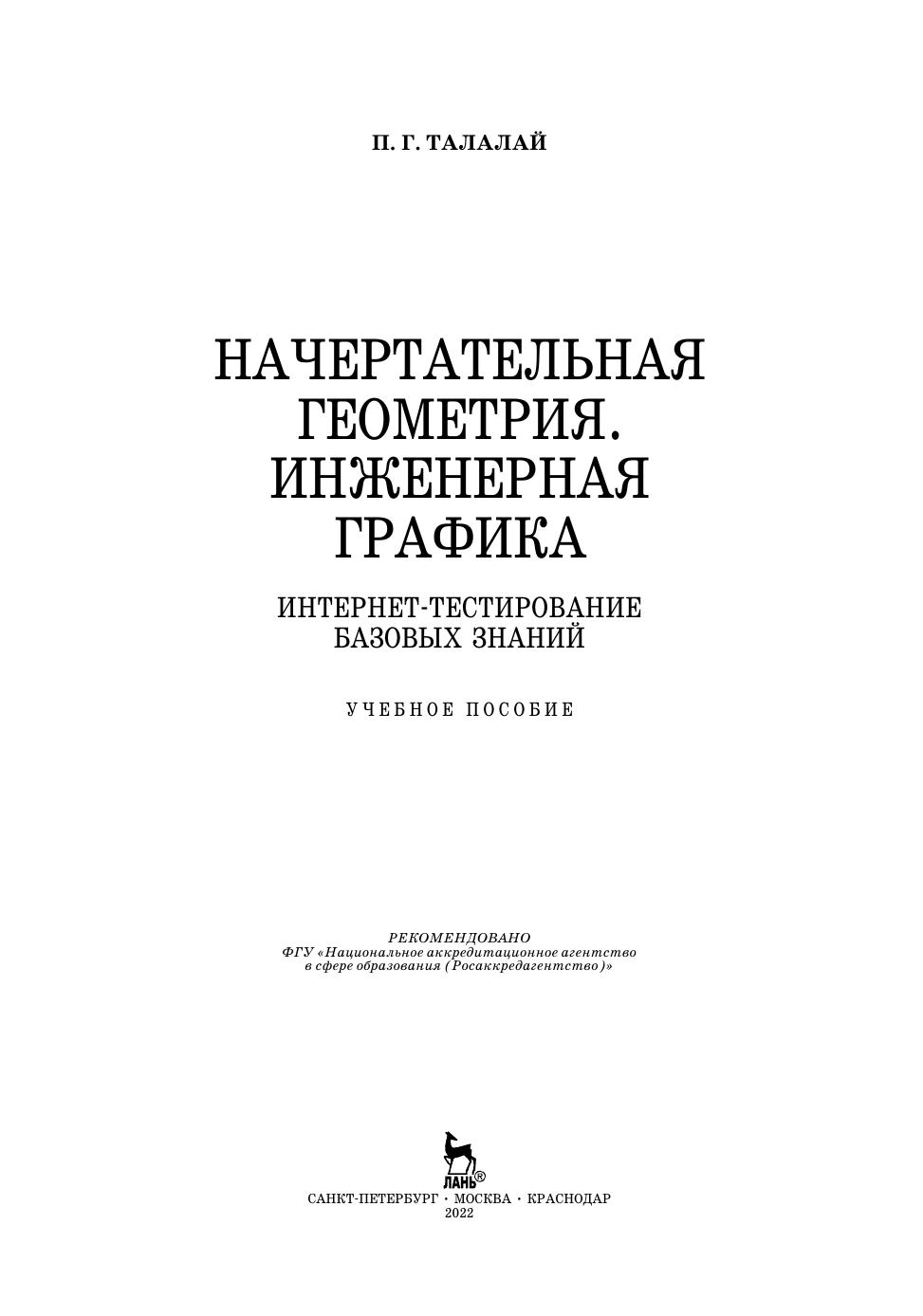 П. Г. ТАЛАЛАЙ

НАЧЕРТАТЕЛЬНАЯ
ГЕОМЕТРИЯ.
ИНЖЕНЕРНАЯ
ГРАФИКА

ИНТЕРНЕТ-ТЕСТИРОВАНИЕ
БАЗОВЫХ ЗНАНИЙ

УЧЕБНОЕ ПОСОБИЕ

РЕКОМЕНДОВАНО
ФГУ «Национальное аккредитационное агентство
в сфере образования (Росаккредагентство)»

ЛАНЬ®

САНКТ-ПЕТЕРБУРГ • МОСКВА • КРАСНОДАР
2022